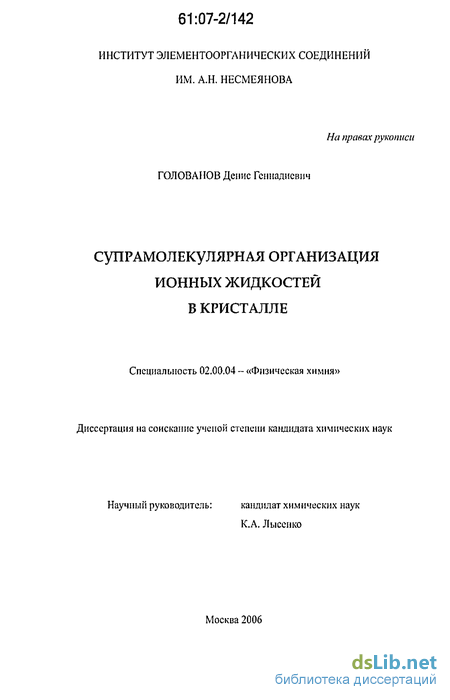 61:07-2/142

ИНСТИТУТ ЭЛЕМЕНТООРГАНИЧЕСКИХ СОЕДИНЕНИЙ
ИМ. А.Н. НЕСМЕЯНОВА

На правах рукописи

ГОЛОВАНОВ Денис Геннадиевич

СУПРАМОЛЕКУЛЯРНАЯ ОРГАНИЗАЦИЯ
ИОННЫХ ЖИДКОСТЕЙ
В КРИСТАЛЛЕ

Специальность 02.00.04 – «Физическая химия»

Диссертация на соискание ученой степени кандидата химических наук

Научный руководитель: кандидат химических наук
К.А. Лысенко

Москва 2006

dsLib.net
библиотека диссертаций